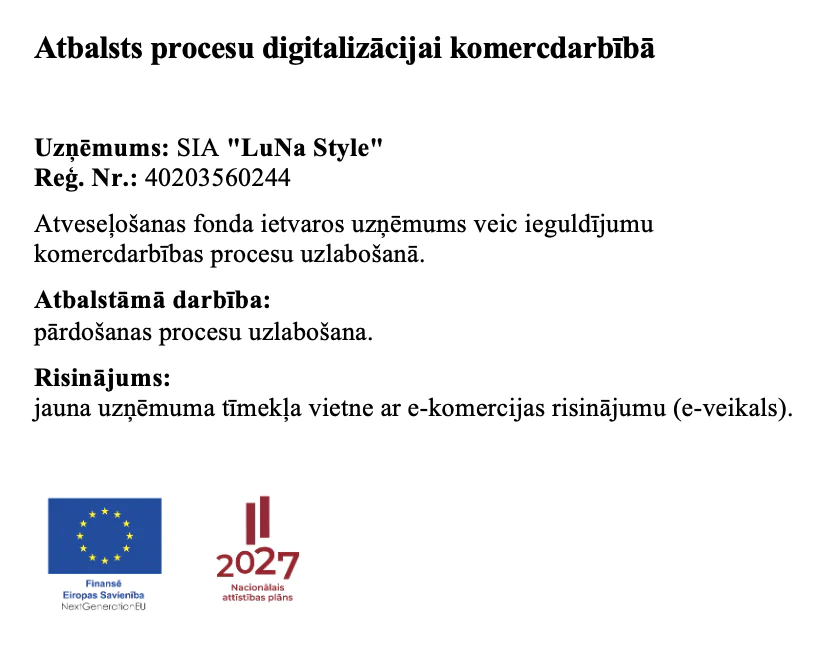 Atbalsts procesu digitalizācijai komercdarbībā

Uzņēmums: SIA "LuNa Style"
Reģ. Nr.: 40203560244

Atveseļošanas fonda ietvaros uzņēmums veic ieguldījumu komercdarbības procesu uzlabošanā.

Atbalstāmā darbība:
pārdošanas procesu uzlabošana.

Risinājums:
jauna uzņēmuma tīmekļa vietne ar e-komercijas risinājumu (e-veikals).

Finansē
Eiropas Savienība
NextGenerationEU

2027
Nacionālais attīstības plāns